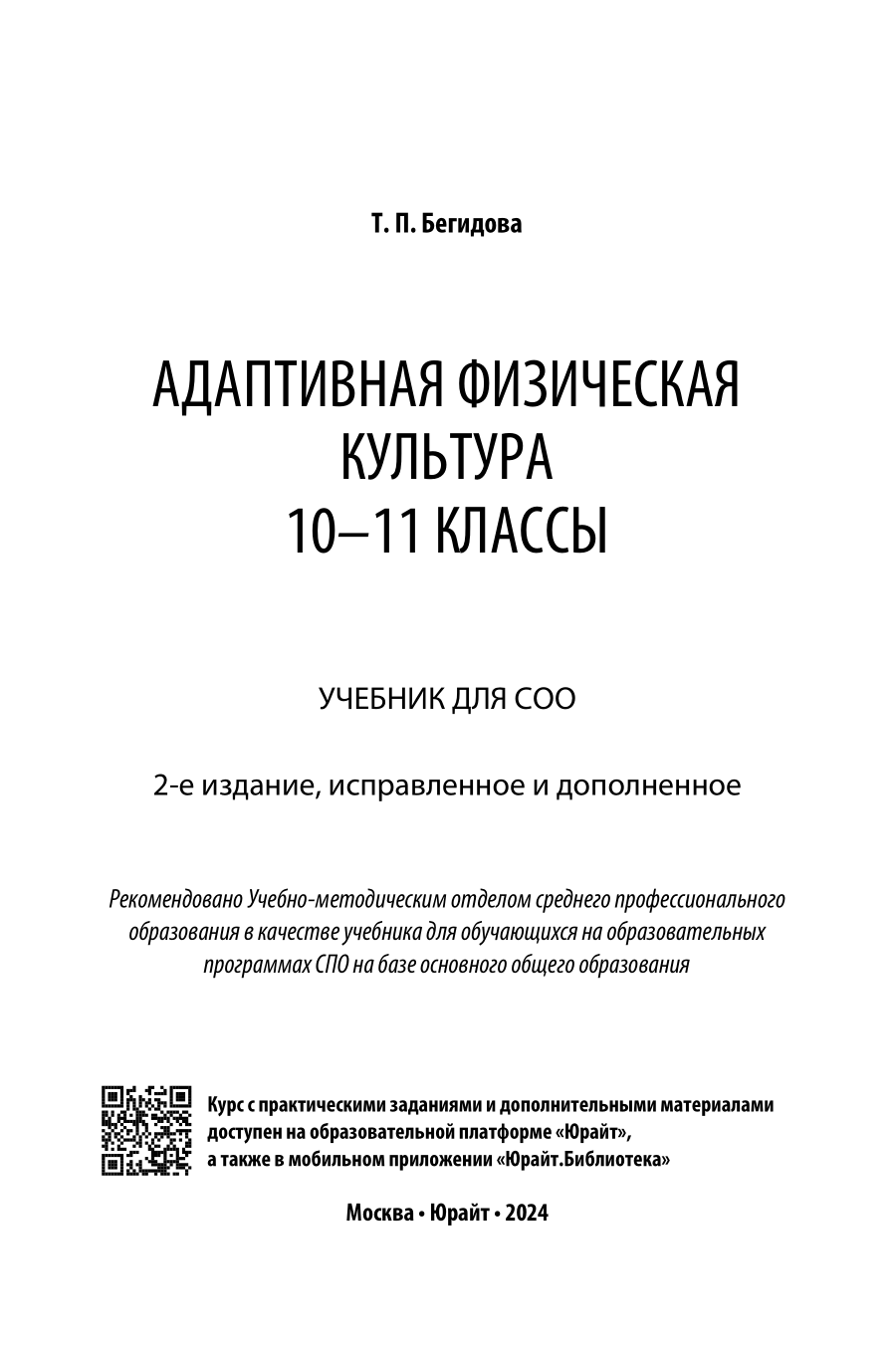 Т. П. Бегидова

АДАПТИВНАЯ ФИЗИЧЕСКАЯ КУЛЬТУРА 10–11 КЛАССЫ

УЧЕБНИК ДЛЯ СОО

2-е издание, исправленное и дополненное

Рекомендовано Учебно-методическим отделом среднего профессионального образования в качестве учебника для обучающихся на образовательных программах СПО на базе основного общего образования

Курс с практическими заданиями и дополнительными материалами доступен на образовательной платформе «Юрайт», а также в мобильном приложении «Юрайт.Библиотека»

Москва • Юрайт • 2024